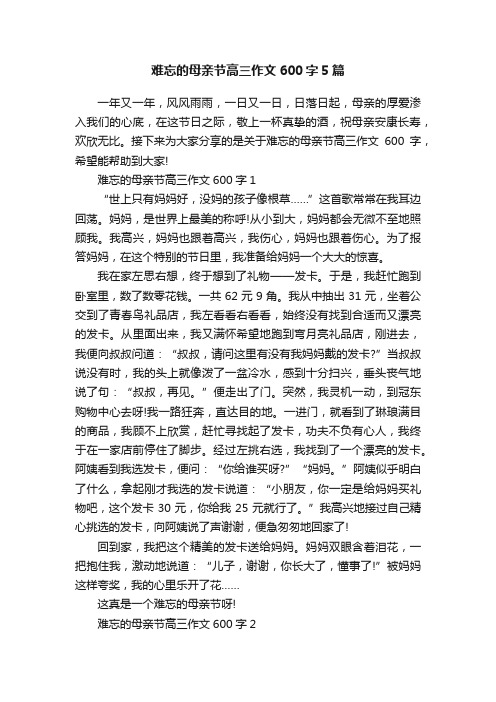 难忘的母亲节高三作文 600 字 5 篇

一年又一年，风风雨雨，一日又一日，日落日起，母亲的厚爱渗入我们的心底，在这节日之际，敬上一杯真挚的酒，祝母亲安康长寿，欢欣无比。接下来为大家分享的是关于难忘的母亲节高三作文 600 字，希望能帮助到大家!

难忘的母亲节高三作文 600 字 1

“世上只有妈妈好，没妈的孩子像根草……”这首歌常常在我耳边回荡。妈妈，是世界上最美的称呼!从小到大，妈妈都会无微不至地照顾我。我高兴，妈妈也跟着高兴，我伤心，妈妈也跟着伤心。为了报答妈妈，在这个特别的节日里，我准备给妈妈一个大大的惊喜。

我在家左思右想，终于想到了礼物——发卡。于是，我赶忙跑到卧室里，数了数零花钱。一共 62 元 9 角。我从中抽出 31 元，坐着公交到了青春鸟礼品店，我左看看右看看，始终没有找到合适而又漂亮的发卡。从里面出来，我又满怀希望地跑到弯月亮礼品店，刚进去，我便向叔叔问道：“叔叔，请问这里有没有我妈妈戴的发卡?”当叔叔说没有时，我的头上就像泼了一盆冷水，感到十分扫兴，垂头丧气地说了句：“叔叔，再见。”便走出了门。突然，我灵机一动，到冠东购物中心去呀!我一路狂奔，直达目的地。一进门，就看到了琳琅满目的商品，我顾不上欣赏，赶忙寻找起了发卡，功夫不负有心人，我终于在一家店前停住了脚步。经过左挑右选，我找到了一个漂亮的发卡。阿姨看到我选发卡，便问：“你给谁买呀?”“妈妈。”阿姨似乎明白了什么，拿起刚才我选的发卡说道：“小朋友，你一定是给妈妈买礼物吧，这个发卡 30 元，你给我 25 元就行了。”我高兴地接过自己精心挑选的发卡，向阿姨说了声谢谢，便急匆匆地回家了!

回到家，我把这个精美的发卡送给妈妈。妈妈双眼含着泪花，一把抱住我，激动地说道：“儿子，谢谢，你长大了，懂事了!”被妈妈这样夸奖，我的心里乐开了花……

这真是一个难忘的母亲节呀!

难忘的母亲节高三作文 600 字 2